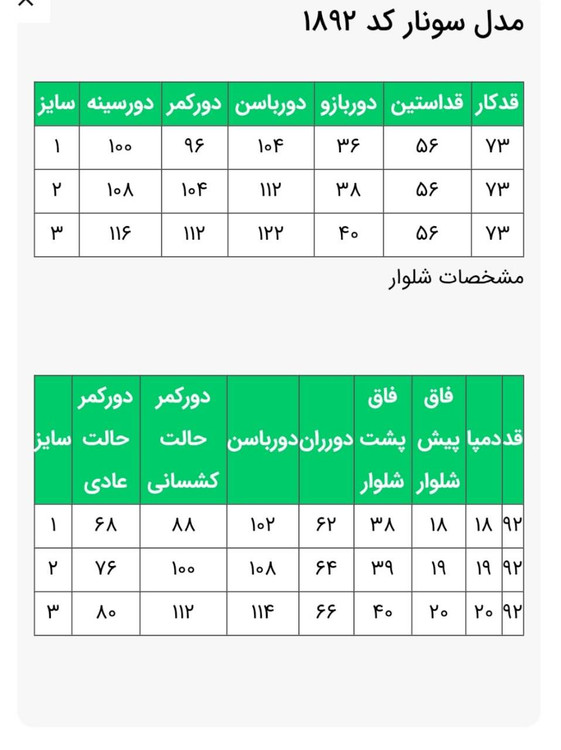 مدل سونار کد ۱۸۹۲

| قدکار | قداستین | دوربازو | دورباسن | دورکمر | دورسینه | سایز |
|---|---|---|---|---|---|---|
| ۷۳ | ۵۶ | ۳۶ | ۱۰۴ | ۹۶ | ۱۰۰ | ۱ |
| ۷۳ | ۵۶ | ۳۸ | ۱۱۲ | ۱۰۴ | ۱۰۸ | ۲ |
| ۷۳ | ۵۶ | ۴۰ | ۱۲۲ | ۱۱۲ | ۱۱۶ | ۳ |

مشخصات شلوار

| قد | دمپا | فاق پیش شلوار | فاق پشت شلوار | دورران | دورباسن | دورکمر حالت کشسانی | دورکمر حالت عادی | سایز |
|---|---|---|---|---|---|---|---|---|
| ۹۲ | ۱۸ | ۱۸ | ۳۸ | ۶۲ | ۱۰۲ | ۸۸ | ۶۸ | ۱ |
| ۹۲ | ۱۹ | ۱۹ | ۳۹ | ۶۴ | ۱۰۸ | ۱۰۰ | ۷۶ | ۲ |
| ۹۲ | ۲۰ | ۲۰ | ۴۰ | ۶۶ | ۱۱۴ | ۱۱۲ | ۸۰ | ۳ |